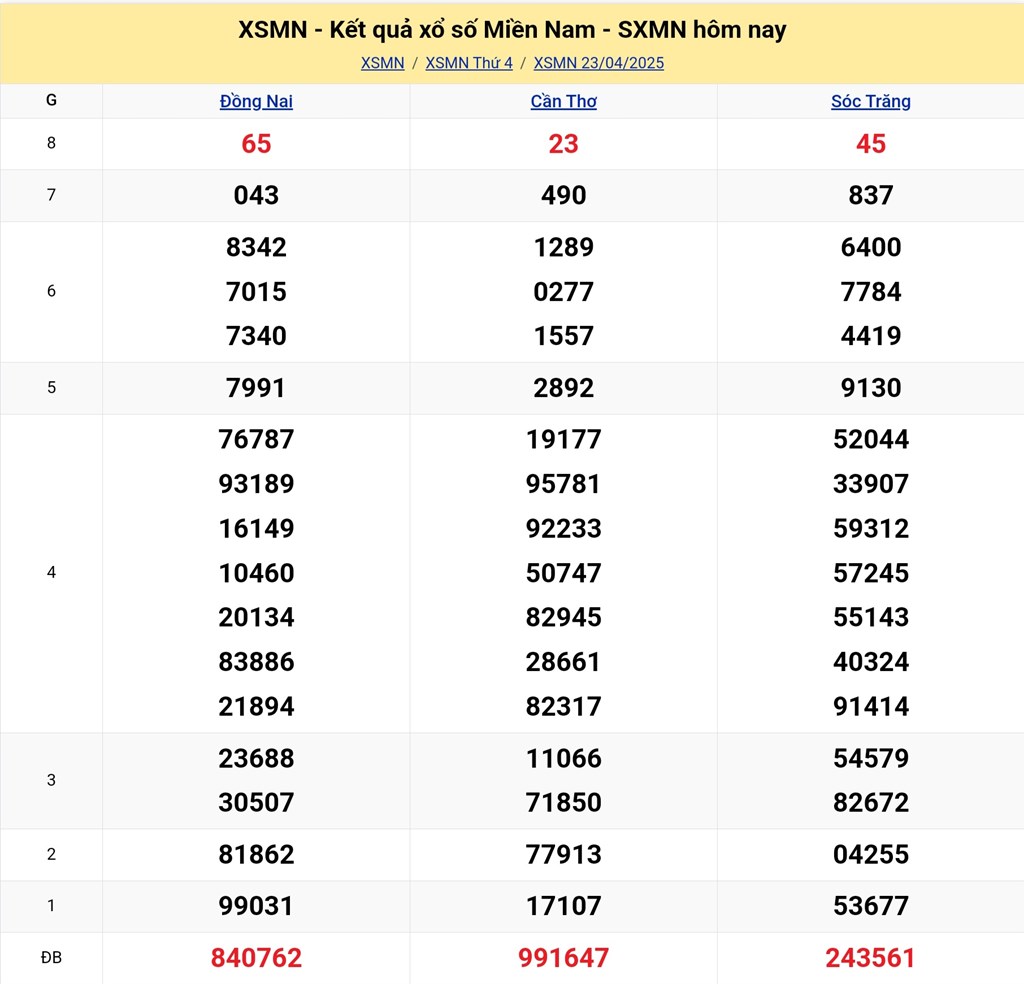 XSMN - Kết quả xổ số Miền Nam - SXMN hôm nay

XSMN / XSMN Thứ 4 / XSMN 23/04/2025

| G | Đồng Nai | Cần Thơ | Sóc Trăng |
|---|---|---|---|
| 8 | 65 | 23 | 45 |
| 7 | 043 | 490 | 837 |
| 6 | 8342 7015 7340 | 1289 0277 1557 | 6400 7784 4419 |
| 5 | 7991 | 2892 | 9130 |
| 4 | 76787 93189 16149 10460 20134 83886 21894 | 19177 95781 92233 50747 82945 28661 82317 | 52044 33907 59312 57245 55143 40324 91414 |
| 3 | 23688 30507 | 11066 71850 | 54579 82672 |
| 2 | 81862 | 77913 | 04255 |
| 1 | 99031 | 17107 | 53677 |
| ĐB | 840762 | 991647 | 243561 |